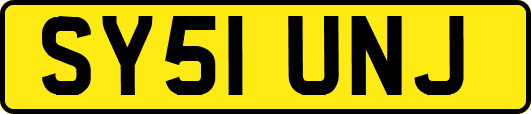 SY51 UNJ